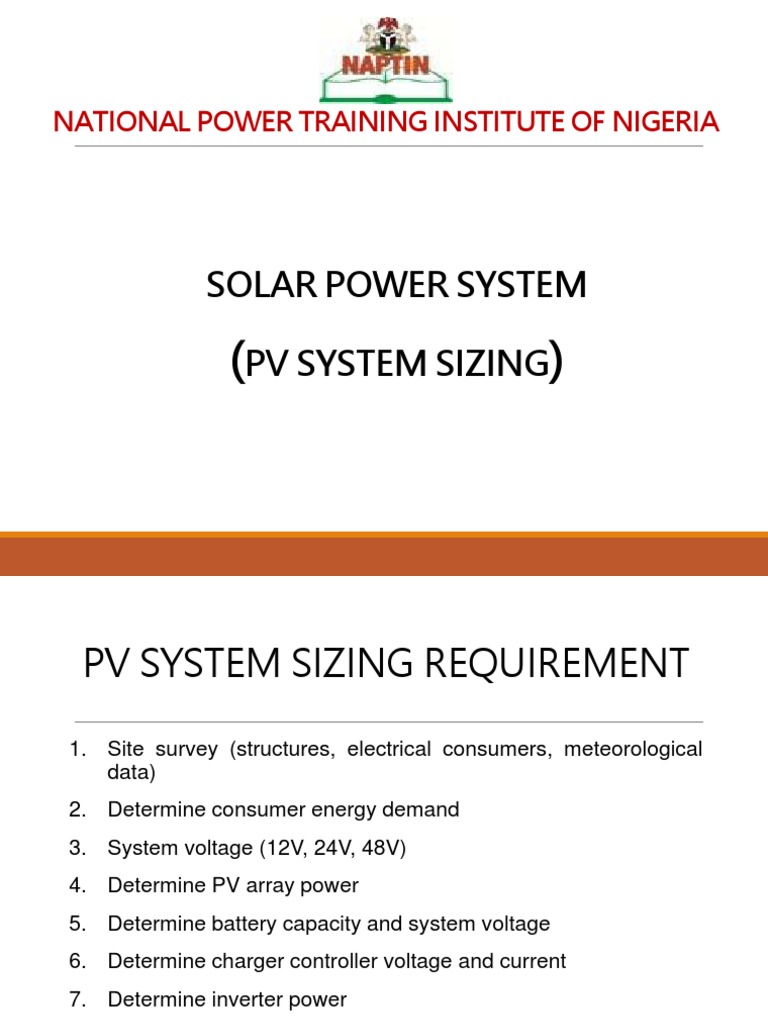 NAPTIN

NATIONAL POWER TRAINING INSTITUTE OF NIGERIA

SOLAR POWER SYSTEM

(PV SYSTEM SIZING)

PV SYSTEM SIZING REQUIREMENT

1. Site survey (structures, electrical consumers, meteorological data)
2. Determine consumer energy demand
3. System voltage (12V, 24V, 48V)
4. Determine PV array power
5. Determine battery capacity and system voltage
6. Determine charger controller voltage and current
7. Determine inverter power